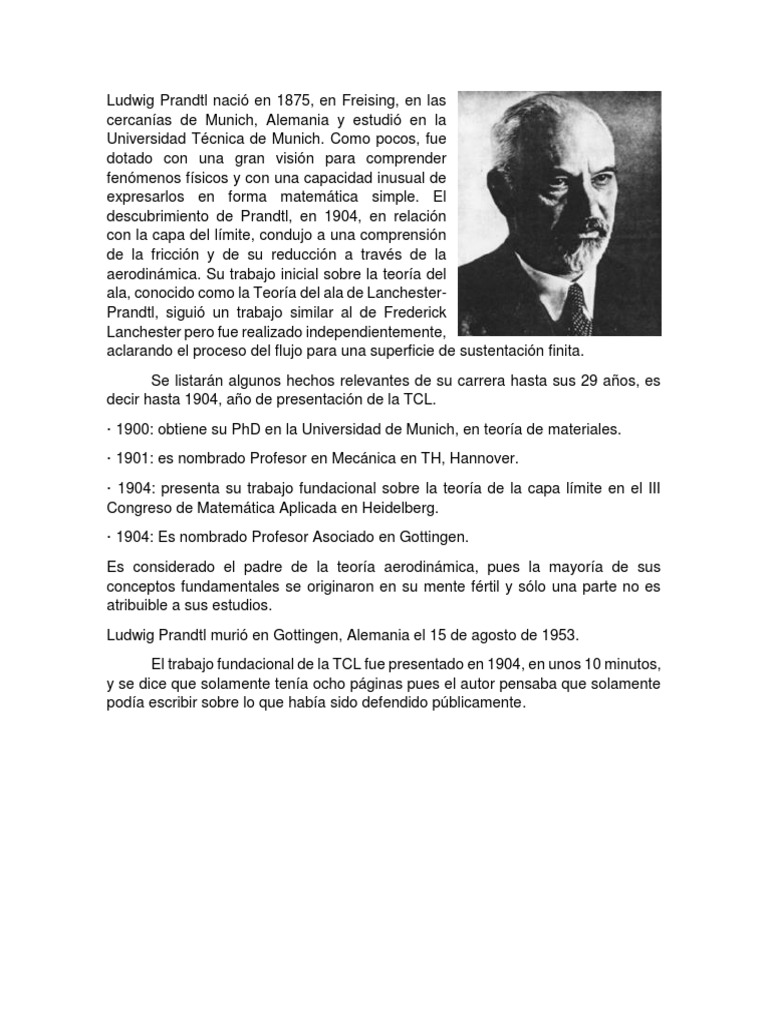 Ludwig Prandtl nació en 1875, en Freising, en las cercanías de Munich, Alemania y estudió en la Universidad Técnica de Munich. Como pocos, fue dotado con una gran visión para comprender fenómenos físicos y con una capacidad inusual de expresarlos en forma matemática simple. El descubrimiento de Prandtl, en 1904, en relación con la capa del límite, condujo a una comprensión de la fricción y de su reducción a través de la aerodinámica. Su trabajo inicial sobre la teoría del ala, conocido como la Teoría del ala de Lanchester-Prandtl, siguió un trabajo similar al de Frederick Lanchester pero fue realizado independientemente, aclarando el proceso del flujo para una superficie de sustentación finita.

Se listarán algunos hechos relevantes de su carrera hasta sus 29 años, es decir hasta 1904, año de presentación de la TCL.

· 1900: obtiene su PhD en la Universidad de Munich, en teoría de materiales.

· 1901: es nombrado Profesor en Mecánica en TH, Hannover.

· 1904: presenta su trabajo fundacional sobre la teoría de la capa límite en el III Congreso de Matemática Aplicada en Heidelberg.

· 1904: Es nombrado Profesor Asociado en Gottingen.

Es considerado el padre de la teoría aerodinámica, pues la mayoría de sus conceptos fundamentales se originaron en su mente fértil y sólo una parte no es atribuible a sus estudios.

Ludwig Prandtl murió en Gottingen, Alemania el 15 de agosto de 1953.

El trabajo fundacional de la TCL fue presentado en 1904, en unos 10 minutos, y se dice que solamente tenía ocho páginas pues el autor pensaba que solamente podía escribir sobre lo que había sido defendido públicamente.